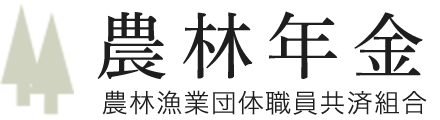 農林年金

農林漁業団体職員共済組合